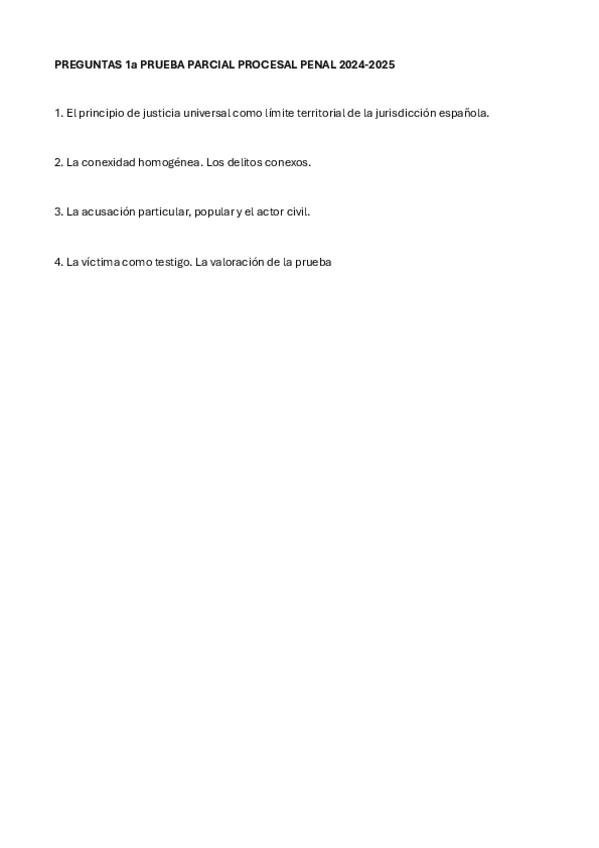 PREGUNTAS 1a PRUEBA PARCIAL PROCESAL PENAL 2024-2025

1. El principio de justicia universal como límite territorial de la jurisdicción española.

2. La conexidad homogénea. Los delitos conexos.

3. La acusación particular, popular y el actor civil.

4. La víctima como testigo. La valoración de la prueba